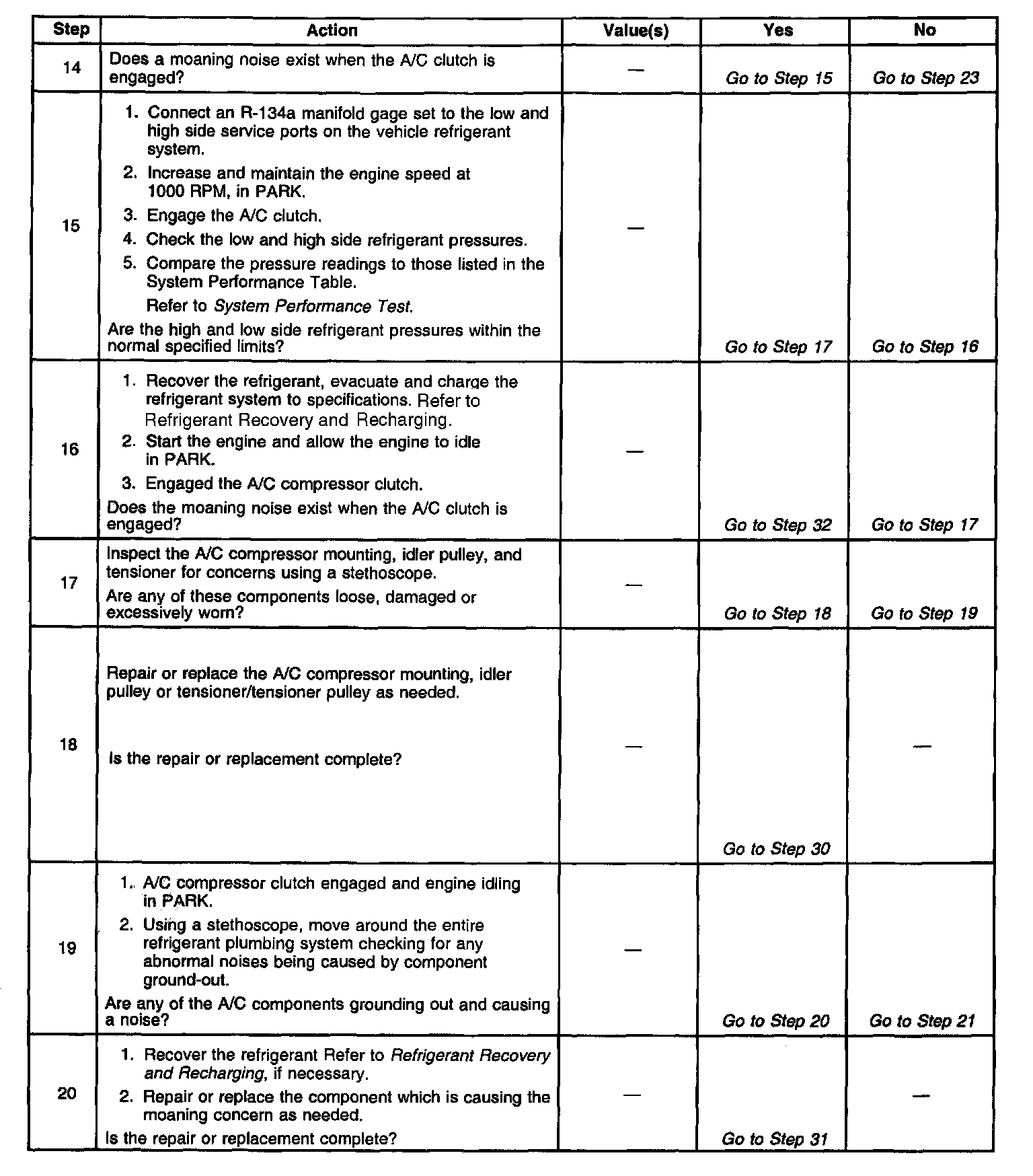 | Step | Action | Value(s) | Yes | No |
|---|---|---|---|---|
| 14 | Does a moaning noise exist when the A/C clutch is engaged? | — | Go to Step 15 | Go to Step 23 |
| 15 | 1. Connect an R-134a manifold gage set to the low and high side service ports on the vehicle refrigerant system. 2. Increase and maintain the engine speed at 1000 RPM, in PARK. 3. Engage the A/C clutch. 4. Check the low and high side refrigerant pressures. 5. Compare the pressure readings to those listed in the System Performance Table. Refer to System Performance Test. Are the high and low side refrigerant pressures within the normal specified limits? | — | Go to Step 17 | Go to Step 16 |
| 16 | 1. Recover the refrigerant, evacuate and charge the refrigerant system to specifications. Refer to Refrigerant Recovery and Recharging. 2. Start the engine and allow the engine to idle in PARK. 3. Engaged the A/C compressor clutch. Does the moaning noise exist when the A/C clutch is engaged? | — | Go to Step 32 | Go to Step 17 |
| 17 | Inspect the A/C compressor mounting, idler pulley, and tensioner for concerns using a stethoscope. Are any of these components loose, damaged or excessively worn? | — | Go to Step 18 | Go to Step 19 |
| 18 | Repair or replace the A/C compressor mounting, idler pulley or tensioner/tensioner pulley as needed. Is the repair or replacement complete? | — | Go to Step 30 | — |
| 19 | 1. A/C compressor clutch engaged and engine idling in PARK. 2. Using a stethoscope, move around the entire refrigerant plumbing system checking for any abnormal noises being caused by component ground-out. Are any of the A/C components grounding out and causing a noise? | — | Go to Step 20 | Go to Step 21 |
| 20 | 1. Recover the refrigerant Refer to Refrigerant Recovery and Recharging, if necessary. 2. Repair or replace the component which is causing the moaning concern as needed. Is the repair or replacement complete? | — | Go to Step 31 | — |